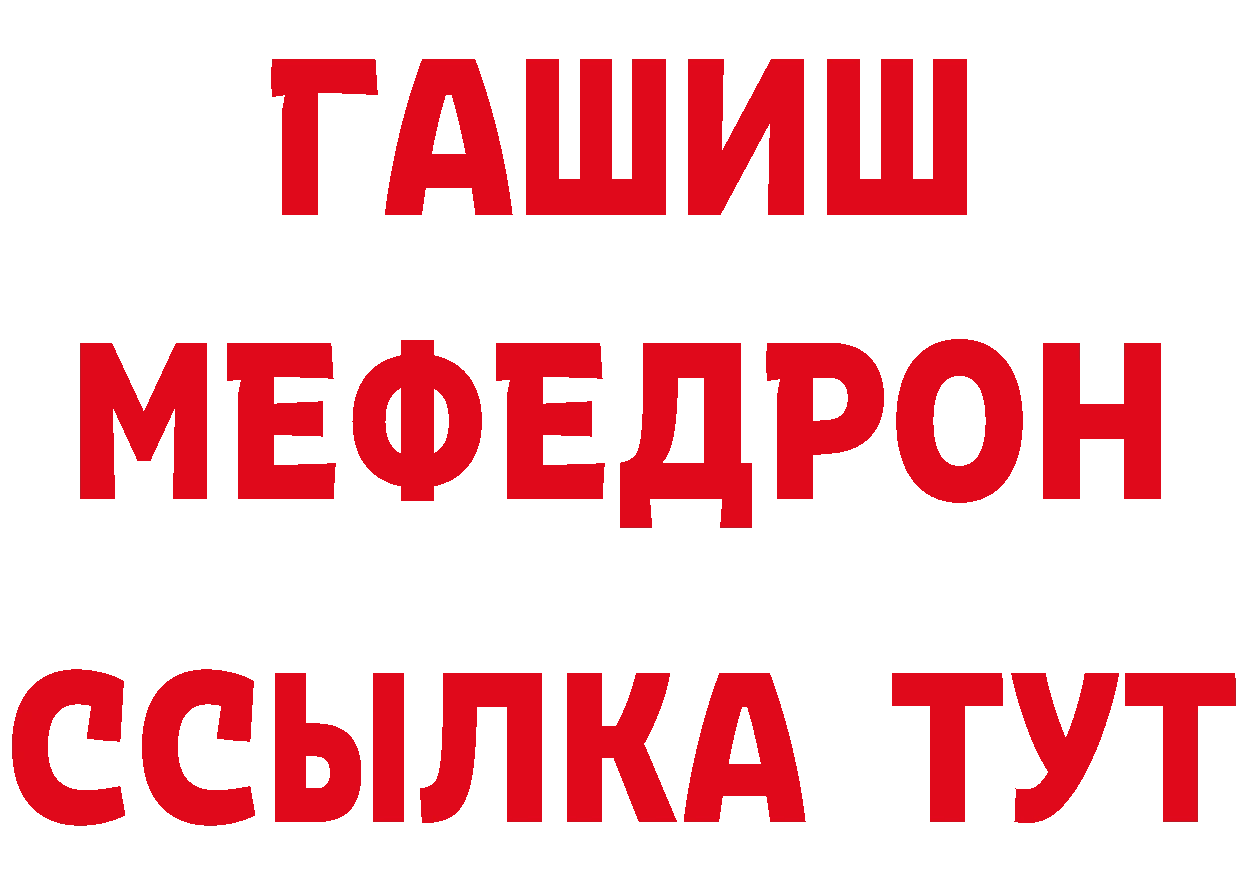 ГАШИШ
МЕФЕДРОН
ССЫЛКА ТУТ